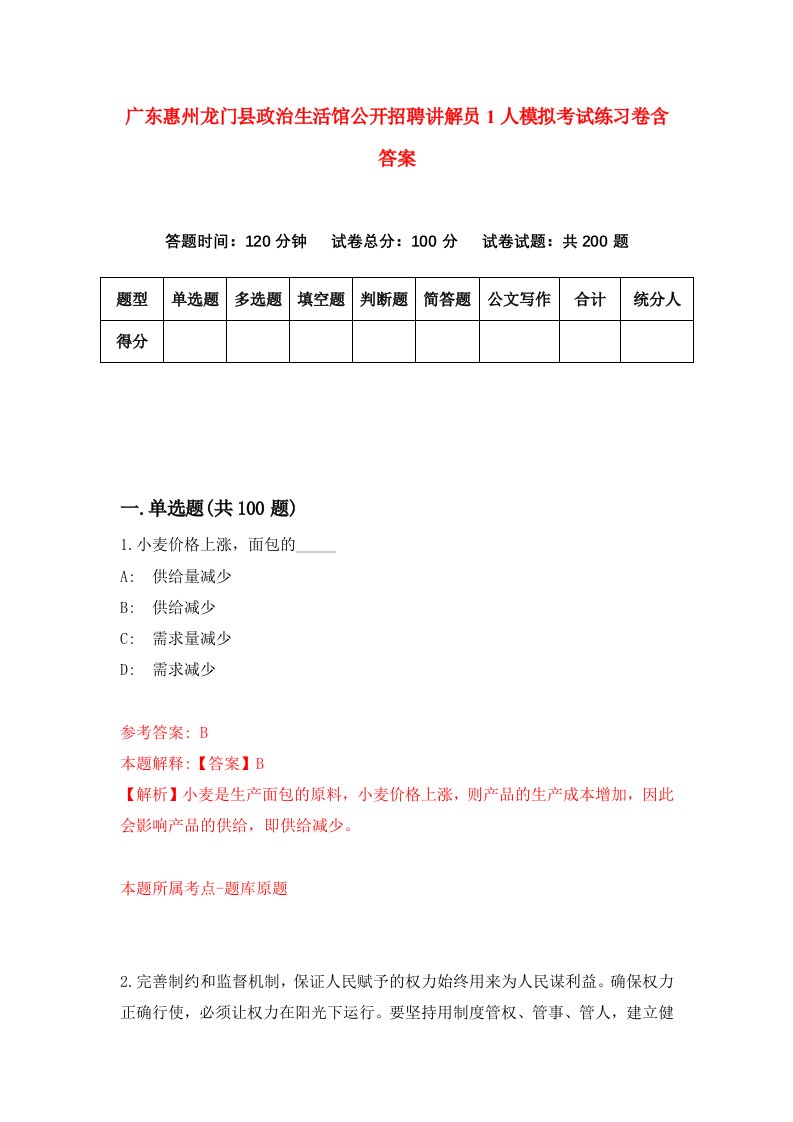 广东惠州龙门县政治生活馆公开招聘讲解员1人模拟考试练习卷含答案

答题时间：120分钟　试卷总分：100分　试卷试题：共200题

| 题型 | 单选题 | 多选题 | 填空题 | 判断题 | 简答题 | 公文写作 | 合计 | 统分人 |
|---|---|---|---|---|---|---|---|---|
| 得分 | | | | | | | | |

一.单选题(共100题)

1.小麦价格上涨，面包的_____

A:　供给量减少

B:　供给减少

C:　需求量减少

D:　需求减少

参考答案: B

本题解释:【答案】B

【解析】小麦是生产面包的原料，小麦价格上涨，则产品的生产成本增加，因此会影响产品的供给，即供给减少。

本题所属考点-题库原题

2.完善制约和监督机制，保证人民赋予的权力始终用来为人民谋利益。确保权力正确行使，必须让权力在阳光下运行。要坚持用制度管权、管事、管人，建立健